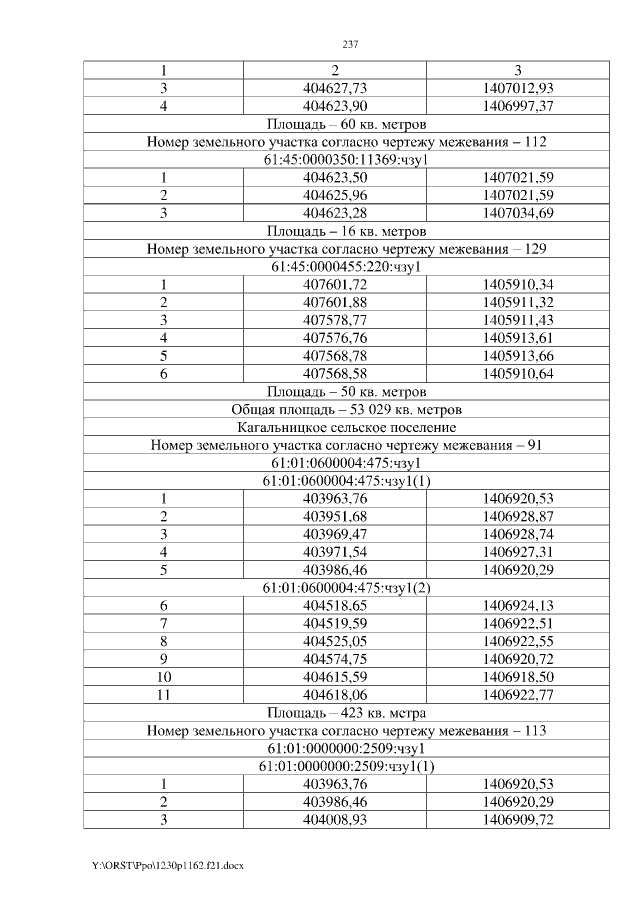 237

| 1 | 2 | 3 |
|---|---|---|
| 3 | 404627,73 | 1407012,93 |
| 4 | 404623,90 | 1406997,37 |
| Площадь – 60 кв. метров | | |
| Номер земельного участка согласно чертежу межевания – 112 | | |
| 61:45:0000350:11369:чзу1 | | |
| 1 | 404623,50 | 1407021,59 |
| 2 | 404625,96 | 1407021,59 |
| 3 | 404623,28 | 1407034,69 |
| Площадь – 16 кв. метров | | |
| Номер земельного участка согласно чертежу межевания – 129 | | |
| 61:45:0000455:220:чзу1 | | |
| 1 | 407601,72 | 1405910,34 |
| 2 | 407601,88 | 1405911,32 |
| 3 | 407578,77 | 1405911,43 |
| 4 | 407576,76 | 1405913,61 |
| 5 | 407568,78 | 1405913,66 |
| 6 | 407568,58 | 1405910,64 |
| Площадь – 50 кв. метров | | |
| Общая площадь – 53 029 кв. метров | | |
| Кагальницкое сельское поселение | | |
| Номер земельного участка согласно чертежу межевания – 91 | | |
| 61:01:0600004:475:чзу1 | | |
| 61:01:0600004:475:чзу1(1) | | |
| 1 | 403963,76 | 1406920,53 |
| 2 | 403951,68 | 1406928,87 |
| 3 | 403969,47 | 1406928,74 |
| 4 | 403971,54 | 1406927,31 |
| 5 | 403986,46 | 1406920,29 |
| 61:01:0600004:475:чзу1(2) | | |
| 6 | 404518,65 | 1406924,13 |
| 7 | 404519,59 | 1406922,51 |
| 8 | 404525,05 | 1406922,55 |
| 9 | 404574,75 | 1406920,72 |
| 10 | 404615,59 | 1406918,50 |
| 11 | 404618,06 | 1406922,77 |
| Площадь – 423 кв. метра | | |
| Номер земельного участка согласно чертежу межевания – 113 | | |
| 61:01:0000000:2509:чзу1 | | |
| 61:01:0000000:2509:чзу1(1) | | |
| 1 | 403963,76 | 1406920,53 |
| 2 | 403986,46 | 1406920,29 |
| 3 | 404008,93 | 1406909,72 |

Y:\ORST\Ppo\1230p1162.f21.docx